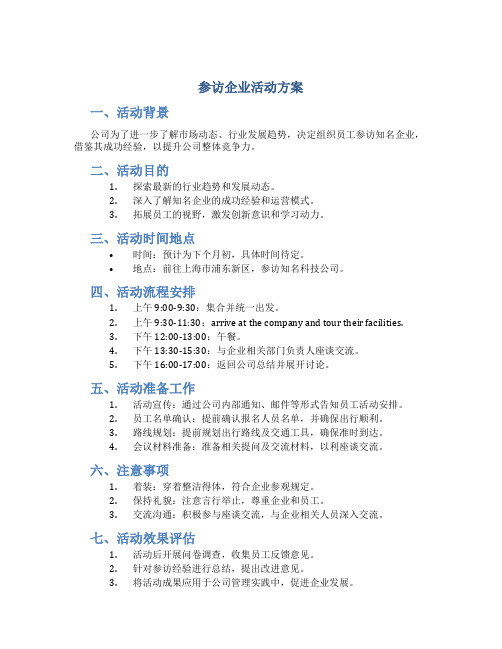 参访企业活动方案

一、活动背景

公司为了进一步了解市场动态、行业发展趋势，决定组织员工参访知名企业，借鉴其成功经验，以提升公司整体竞争力。

二、活动目的

1. 探索最新的行业趋势和发展动态。
2. 深入了解知名企业的成功经验和运营模式。
3. 拓展员工的视野，激发创新意识和学习动力。

三、活动时间地点

• 时间：预计为下个月初，具体时间待定。
• 地点：前往上海市浦东新区，参访知名科技公司。

四、活动流程安排

1. 上午 9:00-9:30：集合并统一出发。
2. 上午 9:30-11:30：arrive at the company and tour their facilities.
3. 下午 12:00-13:00：午餐。
4. 下午 13:30-15:30：与企业相关部门负责人座谈交流。
5. 下午 16:00-17:00：返回公司总结并展开讨论。

五、活动准备工作

1. 活动宣传：通过公司内部通知、邮件等形式告知员工活动安排。
2. 员工名单确认：提前确认报名人员名单，并确保出行顺利。
3. 路线规划：提前规划出行路线及交通工具，确保准时到达。
4. 会议材料准备：准备相关提问及交流材料，以利座谈交流。

六、注意事项

1. 着装：穿着整洁得体，符合企业参观规定。
2. 保持礼貌：注意言行举止，尊重企业和员工。
3. 交流沟通：积极参与座谈交流，与企业相关人员深入交流。

七、活动效果评估

1. 活动后开展问卷调查，收集员工反馈意见。
2. 针对参访经验进行总结，提出改进意见。
3. 将活动成果应用于公司管理实践中，促进企业发展。